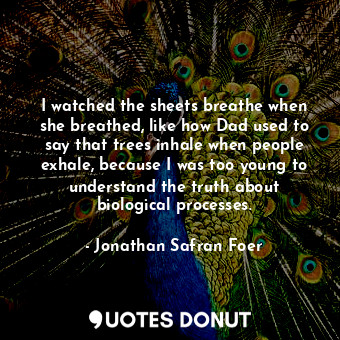 I watched the sheets breathe when she breathed, like how Dad used to say that trees inhale when people exhale, because I was too young to understand the truth about biological processes.

- Jonathan Safran Foer

QUOTES DONUT